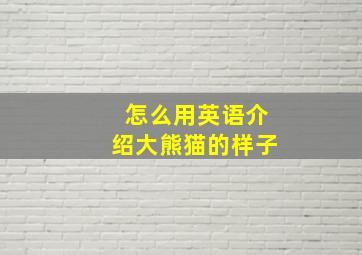 怎么用英语介绍大熊猫的样子